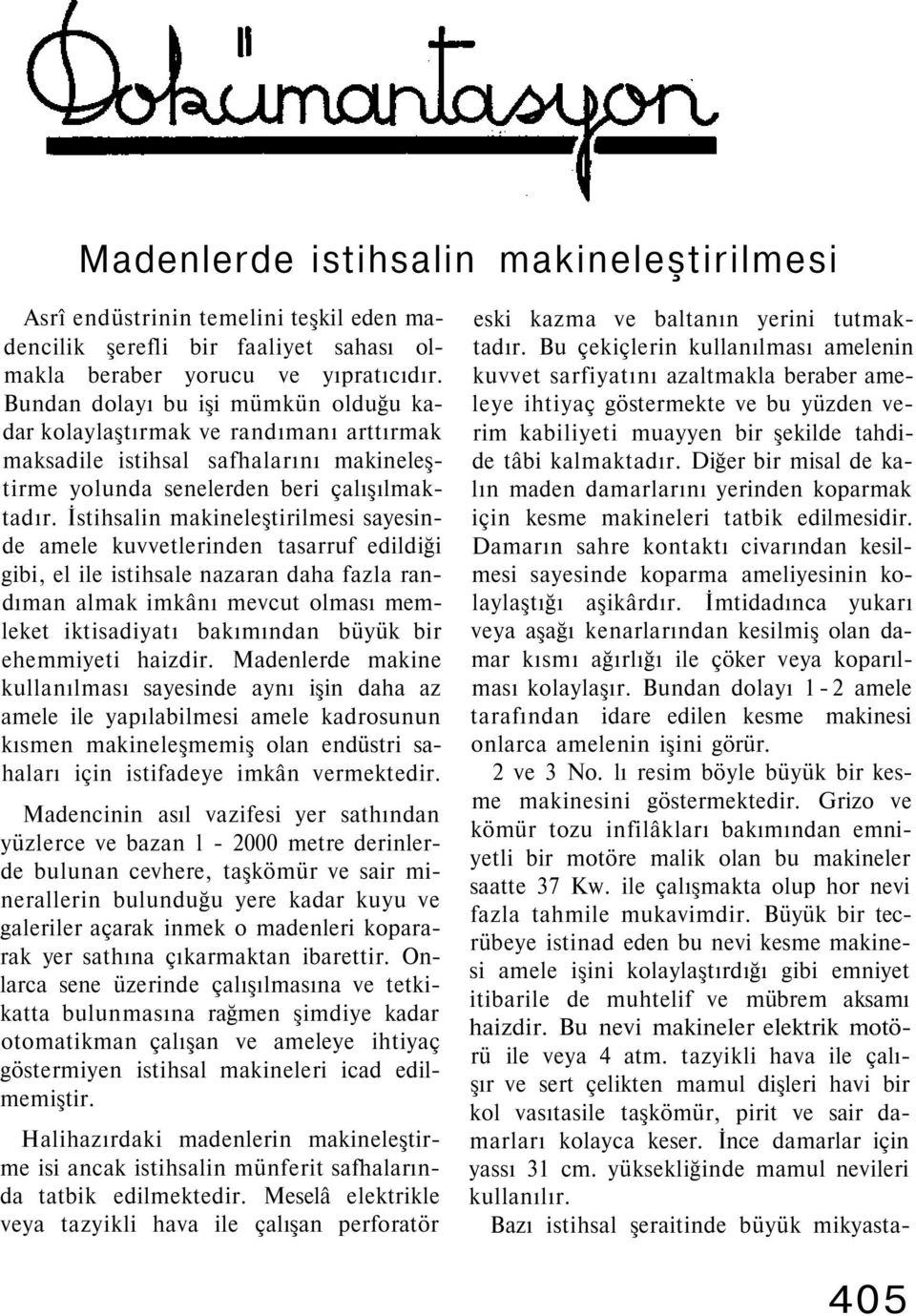 Dokümantasyon

Madenlerde istihsalin makineleştirilmesi

Asrî endüstrinin temelini teşkil eden madencilik şerefli bir faaliyet sahası olmakla beraber yorucu ve yıpratıcıdır. Bundan dolayı bu işi mümkün olduğu kadar kolaylaştırmak ve randımanı arttırmak maksadile istihsal safhalarını makineleştirme yolunda senelerden beri çalışılmaktadır. İstihsalin makineleştirilmesi sayesinde amele kuvvetlerinden tasarruf edildiği gibi, el ile istihsale nazaran daha fazla randıman almak imkânı mevcut olması memleket iktisadiyatı bakımından büyük bir ehemmiyeti haizdir. Madenlerde makine kullanılması sayesinde aynı işin daha az amele ile yapılabilmesi amele kadrosunun kısmen makineleşmemiş olan endüstri sahaları için istifadeye imkân vermektedir.

Madencinin asıl vazifesi yer sathından yüzlerce ve bazan 1 - 2000 metre derinlerde bulunan cevhere, taşkömür ve sair minerallerin bulunduğu yere kadar kuyu ve galeriler açarak inmek o madenleri kopararak yer sathına çıkarmaktan ibarettir. Onlarca sene üzerinde çalışılmasına ve tetkikatta bulunmasına rağmen şimdiye kadar otomatikman çalışan ve ameleye ihtiyaç göstermiyen istihsal makineleri icad edilmemiştir.

Halihazırdaki madenlerin makineleştirme isi ancak istihsalin münferit safhalarında tatbik edilmektedir. Meselâ elektrikle veya tazyikli hava ile çalışan perforatör eski kazma ve baltanın yerini tutmaktadır. Bu çekiçlerin kullanılması amelenin kuvvet sarfiyatını azaltmakla beraber ameleye ihtiyaç göstermekte ve bu yüzden verim kabiliyeti muayyen bir şekilde tahdide tâbi kalmaktadır. Diğer bir misal de kalın maden damarlarını yerinden koparmak için kesme makineleri tatbik edilmesidir. Damarın sahre kontaktı civarından kesilmesi sayesinde koparma ameliyesinin kolaylaştığı aşikârdır. İmtidadınca yukarı veya aşağı kenarlarından kesilmiş olan damar kısmı ağırlığı ile çöker veya koparılması kolaylaşır. Bundan dolayı 1 - 2 amele tarafından idare edilen kesme makinesi onlarca amelenin işini görür.

2 ve 3 No. lı resim böyle büyük bir kesme makinesini göstermektedir. Grizo ve kömür tozu infilâkları bakımından emniyetli bir motöre malik olan bu makineler saatte 37 Kw. ile çalışmakta olup hor nevi fazla tahmile mukavimdir. Büyük bir tecrübeye istinad eden bu nevi kesme makinesi amele işini kolaylaştırdığı gibi emniyet itibarile de muhtelif ve mübrem aksamı haizdir. Bu nevi makineler elektrik motörü ile veya 4 atm. tazyikli hava ile çalışır ve sert çelikten mamul dişleri havi bir kol vasıtasile taşkömür, pirit ve sair damarları kolayca keser. İnce damarlar için yassı 31 cm. yüksekliğinde mamul nevileri kullanılır.

Bazı istihsal şeraitinde büyük mikyasta-

405